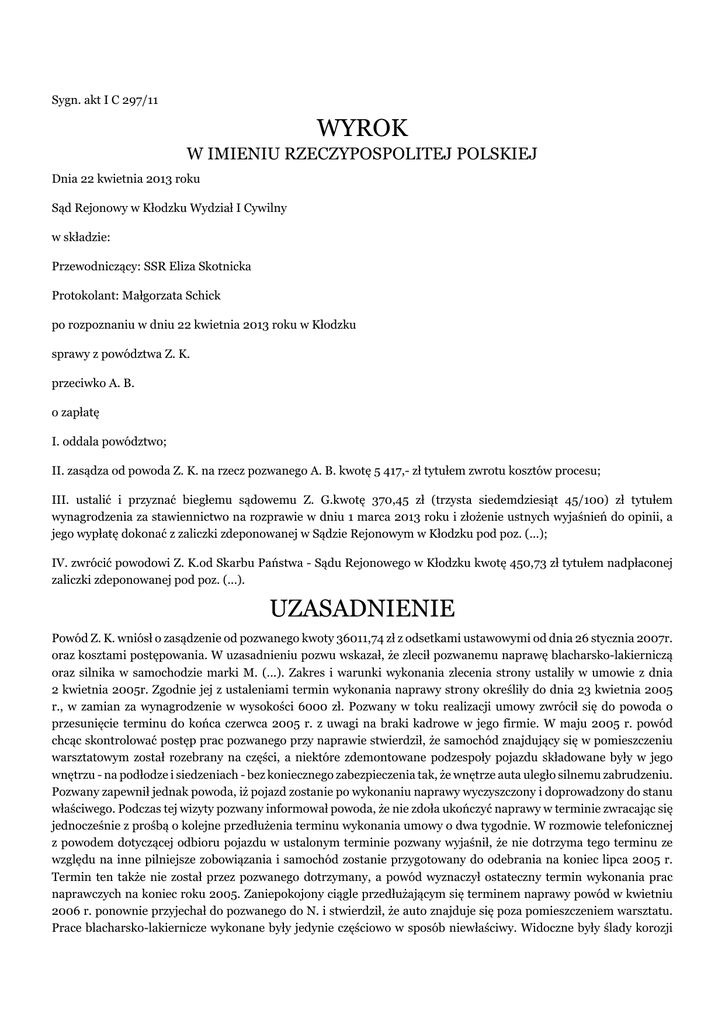 Sygn. akt I C 297/11

WYROK

W IMIENIU RZECZYPOSPOLITEJ POLSKIEJ

Dnia 22 kwietnia 2013 roku

Sąd Rejonowy w Kłodzku Wydział I Cywilny

w składzie:

Przewodniczący: SSR Eliza Skotnicka

Protokolant: Małgorzata Schick

po rozpoznaniu w dniu 22 kwietnia 2013 roku w Kłodzku

sprawy z powództwa Z. K.

przeciwko A. B.

o zapłatę

I. oddala powództwo;

II. zasądza od powoda Z. K. na rzecz pozwanego A. B. kwotę 5 417,- zł tytułem zwrotu kosztów procesu;

III. ustalić i przyznać biegłemu sądowemu Z. G.kwotę 370,45 zł (trzysta siedemdziesiąt 45/100) zł tytułem wynagrodzenia za stawiennictwo na rozprawie w dniu 1 marca 2013 roku i złożenie ustnych wyjaśnień do opinii, a jego wypłatę dokonać z zaliczki zdeponowanej w Sądzie Rejonowym w Kłodzku pod poz. (...);

IV. zwrócić powodowi Z. K.od Skarbu Państwa - Sądu Rejonowego w Kłodzku kwotę 450,73 zł tytułem nadpłaconej zaliczki zdeponowanej pod poz. (...).

UZASADNIENIE

Powód Z. K. wniósł o zasądzenie od pozwanego kwoty 36011,74 zł z odsetkami ustawowymi od dnia 26 stycznia 2007r. oraz kosztami postępowania. W uzasadnieniu pozwu wskazał, że zlecił pozwanemu naprawę blacharsko-lakierniczą oraz silnika w samochodzie marki M. (...). Zakres i warunki wykonania zlecenia strony ustaliły w umowie z dnia 2 kwietnia 2005r. Zgodnie jej z ustaleniami termin wykonania naprawy strony określiły do dnia 23 kwietnia 2005 r., w zamian za wynagrodzenie w wysokości 6000 zł. Pozwany w toku realizacji umowy zwrócił się do powoda o przesunięcie terminu do końca czerwca 2005 r. z uwagi na braki kadrowe w jego firmie. W maju 2005 r. powód chcąc skontrolować postęp prac pozwanego przy naprawie stwierdził, że samochód znajdujący się w pomieszczeniu warsztatowym został rozebrany na części, a niektóre zdemontowane podzespoły pojazdu składowane były w jego wnętrzu - na podłodze i siedzeniach - bez koniecznego zabezpieczenia tak, że wnętrze auta uległo silnemu zabrudzeniu. Pozwany zapewnił jednak powoda, iż pojazd zostanie po wykonaniu naprawy wyczyszczony i doprowadzony do stanu właściwego. Podczas tej wizyty pozwany informował powoda, że nie zdoła ukończyć naprawy w terminie zwracając się jednocześnie z prośbą o kolejne przedłużenia terminu wykonania umowy o dwa tygodnie. W rozmowie telefonicznej z powodem dotyczącej odbioru pojazdu w ustalonym terminie pozwany wyjaśnił, że nie dotrzyma tego terminu ze względu na inne pilniejsze zobowiązania i samochód zostanie przygotowany do odebrania na koniec lipca 2005 r. Termin ten także nie został przez pozwanego dotrzymany, a powód wyznaczył ostateczny termin wykonania prac naprawczych na koniec roku 2005. Zaniepokojony ciągle przedłużającym się terminem naprawy powód w kwietniu 2006 r. ponownie przyjechał do pozwanego do N. i stwierdził, że auto znajduje się poza pomieszczeniem warsztatu. Prace blacharsko-lakiernicze wykonane były jedynie częściowo w sposób niewłaściwy. Widoczne były ślady korozji